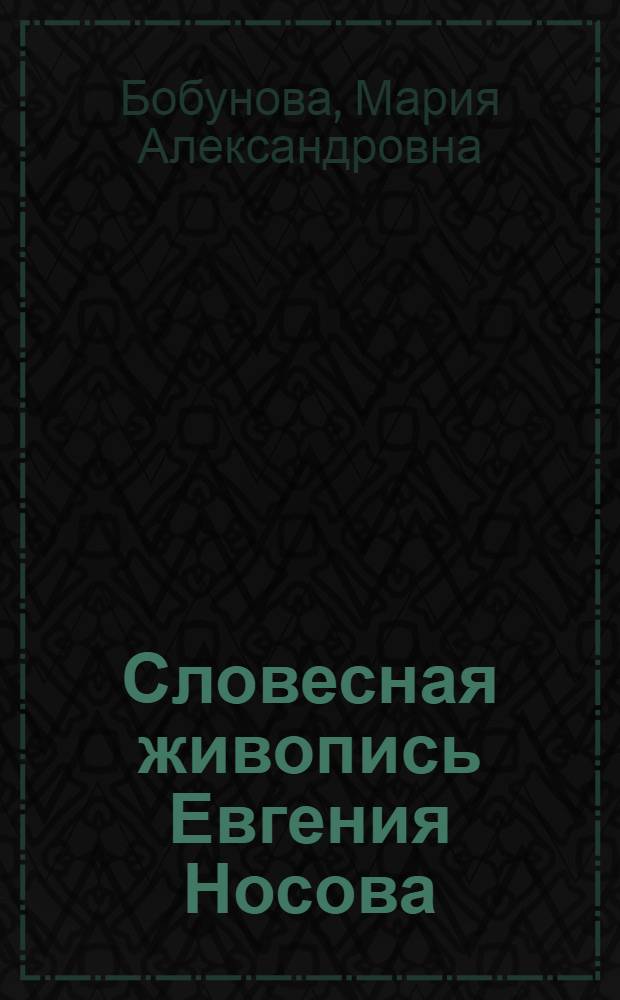 Бобунова, Мария Александровна

Словесная живопись Евгения Носова